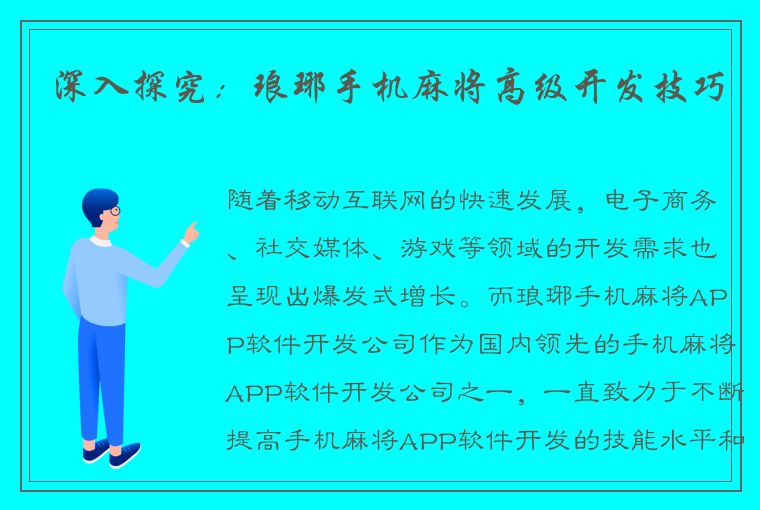 深入探究：琅琊手机麻将高级开发技巧

随着移动互联网的快速发展，电子商务、社交媒体、游戏等领域的开发需求也呈现出爆发式增长。而琅琊手机麻将APP软件开发公司作为国内领先的手机麻将APP软件开发公司之一，一直致力于不断提高手机麻将APP软件开发的技能水平和